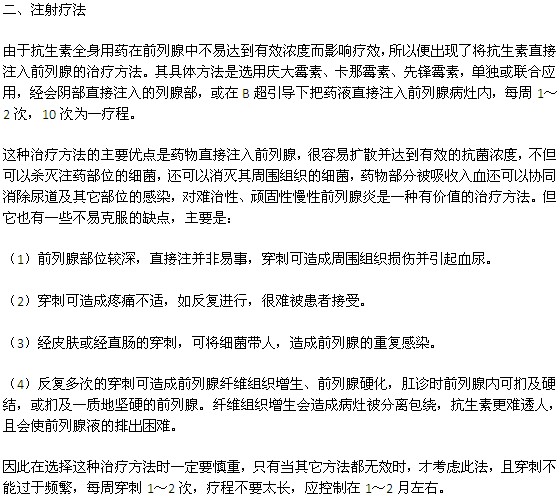 二、注射疗法

由于抗生素全身用药在前列腺中不易达到有效浓度而影响疗效，所以便出现了将抗生素直接注入前列腺的治疗方法。其具体方法是选用庆大霉素、卡那霉素、先锋霉素，单独或联合应用，经会阴部直接注入的列腺部，或在 B 超引导下把药液直接注入前列腺病灶内，每周 1～2 次，10 次为一疗程。

这种治疗方法的主要优点是药物直接注入前列腺，很容易扩散并达到有效的抗菌浓度，不但可以杀灭注药部位的细菌，还可以消灭其周围组织的细菌，药物部分被吸收入血还可以协同消除尿道及其它部位的感染，对难治性、顽固性慢性前列腺炎是一种有价值的治疗方法。但它也有一些不易克服的缺点，主要是：

（1）前列腺部位较深，直接注并非易事，穿刺可造成周围组织损伤并引起血尿。

（2）穿刺可造成疼痛不适，如反复进行，很难被患者接受。

（3）经皮肤或经直肠的穿刺，可将细菌带人，造成前列腺的重复感染。

（4）反复多次的穿刺可造成前列腺纤维组织增生、前列腺硬化，肛诊时前列腺内可扪及硬结，或扪及一质地坚硬的前列腺。纤维组织增生会造成病灶被分离包绕，抗生素更难透人，且会使前列腺液的排出困难。

因此在选择这种治疗方法时一定要慎重，只有当其它方法都无效时，才考虑此法，且穿刺不能过于频繁，每周穿刺 1～2 次，疗程不要太长，应控制在 1～2 月左右。